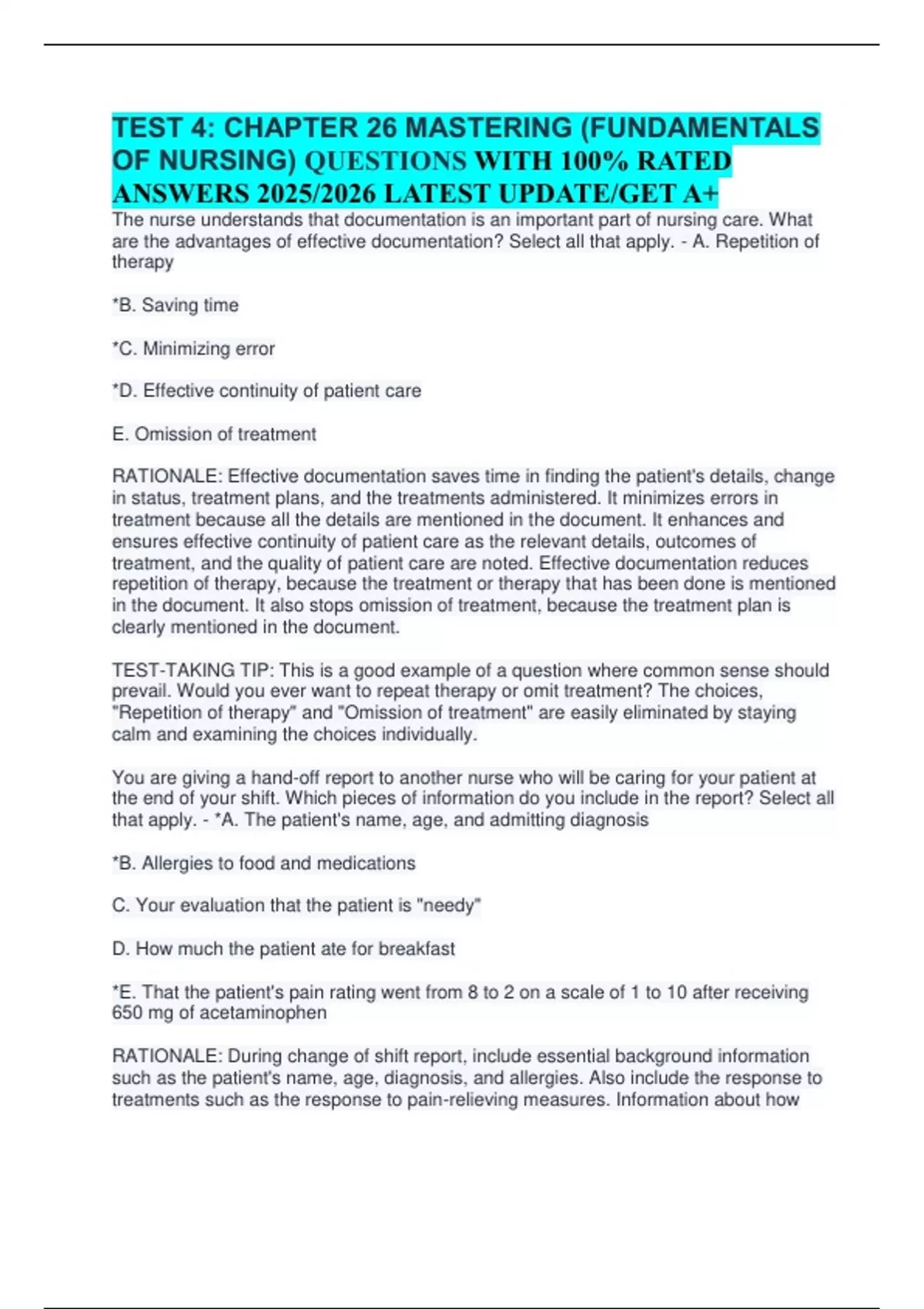 TEST 4: CHAPTER 26 MASTERING (FUNDAMENTALS OF NURSING) QUESTIONS WITH 100% RATED ANSWERS 2025/2026 LATEST UPDATE/GET A+

The nurse understands that documentation is an important part of nursing care. What are the advantages of effective documentation? Select all that apply. - A. Repetition of therapy

*B. Saving time

*C. Minimizing error

*D. Effective continuity of patient care

E. Omission of treatment

RATIONALE: Effective documentation saves time in finding the patient's details, change in status, treatment plans, and the treatments administered. It minimizes errors in treatment because all the details are mentioned in the document. It enhances and ensures effective continuity of patient care as the relevant details, outcomes of treatment, and the quality of patient care are noted. Effective documentation reduces repetition of therapy, because the treatment or therapy that has been done is mentioned in the document. It also stops omission of treatment, because the treatment plan is clearly mentioned in the document.

TEST-TAKING TIP: This is a good example of a question where common sense should prevail. Would you ever want to repeat therapy or omit treatment? The choices, "Repetition of therapy" and "Omission of treatment" are easily eliminated by staying calm and examining the choices individually.

You are giving a hand-off report to another nurse who will be caring for your patient at the end of your shift. Which pieces of information do you include in the report? Select all that apply. - *A. The patient's name, age, and admitting diagnosis

*B. Allergies to food and medications

C. Your evaluation that the patient is "needy"

D. How much the patient ate for breakfast

*E. That the patient's pain rating went from 8 to 2 on a scale of 1 to 10 after receiving 650 mg of acetaminophen

RATIONALE: During change of shift report, include essential background information such as the patient's name, age, diagnosis, and allergies. Also include the response to treatments such as the response to pain-relieving measures. Information about how